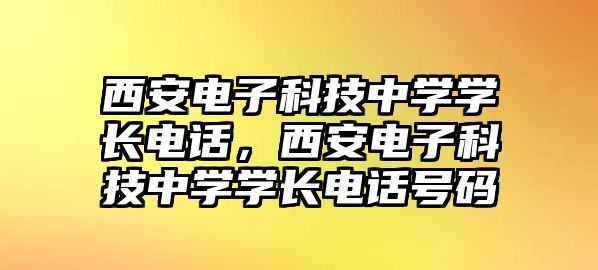 西安电子科技中学学长电话，西安电子科技中学学长电话号码